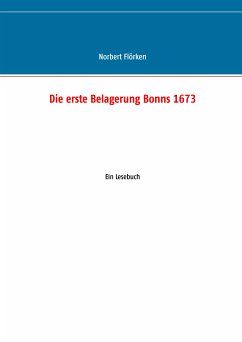 Norbert Flörken

Die erste Belagerung Bonns 1673

Ein Lesebuch